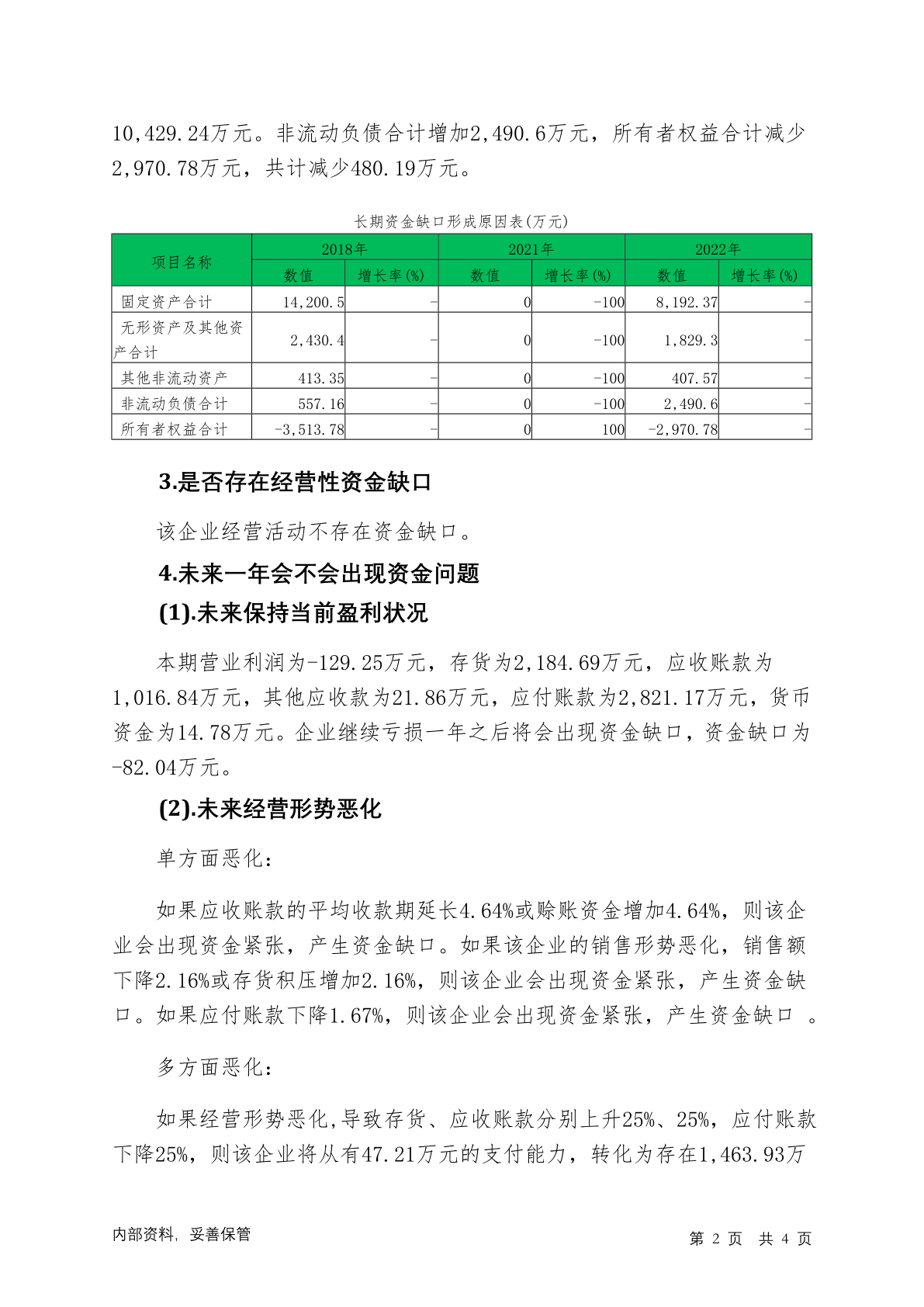 10,429.24万元。非流动负债合计增加2,490.6万元，所有者权益合计减少2,970.78万元，共计减少480.19万元。

长期资金缺口形成原因表(万元)

| 项目名称 | 2018年 数值 | 2018年 增长率(%) | 2021年 数值 | 2021年 增长率(%) | 2022年 数值 | 2022年 增长率(%) |
|---|---|---|---|---|---|---|
| 固定资产合计 | 14,200.5 | - | 0 | -100 | 8,192.37 | - |
| 无形资产及其他资产合计 | 2,430.4 | - | 0 | -100 | 1,829.3 | - |
| 其他非流动资产 | 413.35 | - | 0 | -100 | 407.57 | - |
| 非流动负债合计 | 557.16 | - | 0 | -100 | 2,490.6 | - |
| 所有者权益合计 | -3,513.78 | - | 0 | 100 | -2,970.78 | - |

3.是否存在经营性资金缺口

该企业经营活动不存在资金缺口。

4.未来一年会不会出现资金问题

(1).未来保持当前盈利状况

本期营业利润为-129.25万元，存货为2,184.69万元，应收账款为1,016.84万元，其他应收款为21.86万元，应付账款为2,821.17万元，货币资金为14.78万元。企业继续亏损一年之后将会出现资金缺口，资金缺口为-82.04万元。

(2).未来经营形势恶化

单方面恶化:

如果应收账款的平均收款期延长4.64%或赊账资金增加4.64%，则该企业会出现资金紧张，产生资金缺口。如果该企业的销售形势恶化，销售额下降2.16%或存货积压增加2.16%，则该企业会出现资金紧张，产生资金缺口。如果应付账款下降1.67%，则该企业会出现资金紧张，产生资金缺口 。

多方面恶化:

如果经营形势恶化,导致存货、应收账款分别上升25%、25%，应付账款下降25%，则该企业将从有47.21万元的支付能力，转化为存在1,463.93万

内部资料，妥善保管

第 2 页 共 4 页